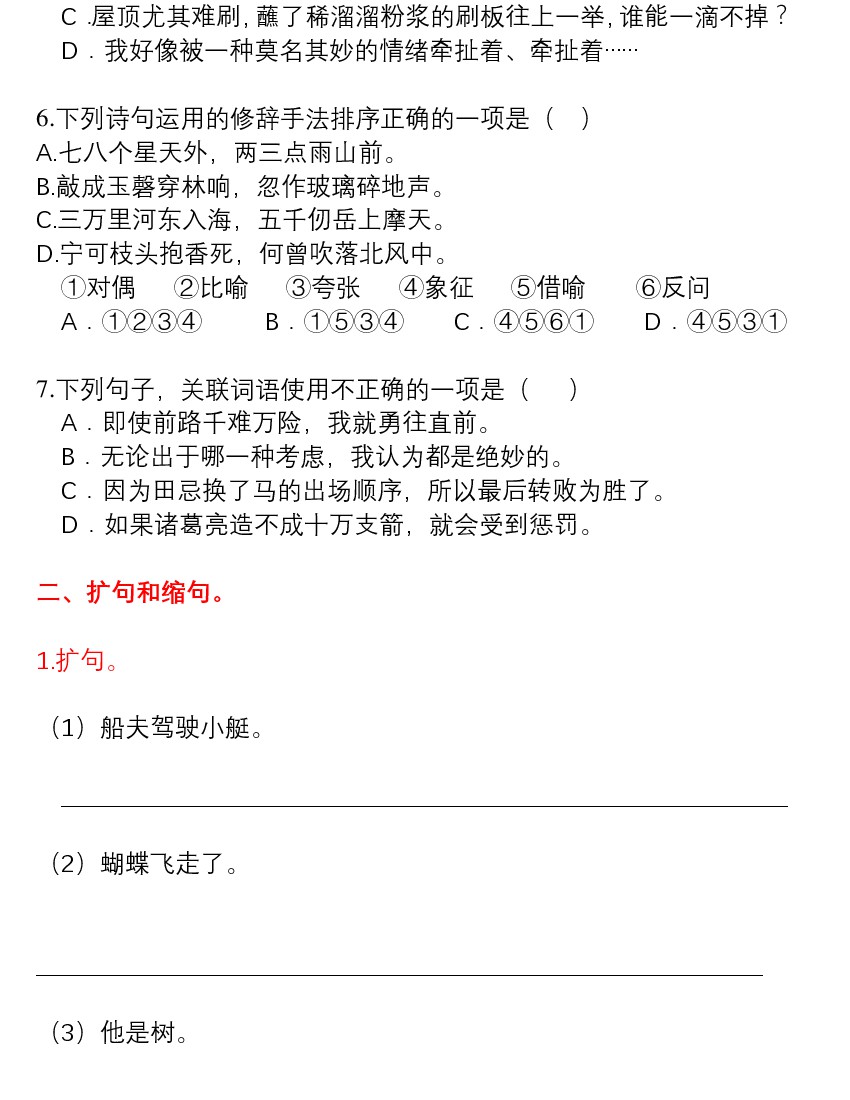 C .屋顶尤其难刷，蘸了稀溜溜粉浆的刷板往上一举，谁能一滴不掉？
D．我好像被一种莫名其妙的情绪牵扯着、牵扯着……

6.下列诗句运用的修辞手法排序正确的一项是（　）
A.七八个星天外，两三点雨山前。
B.敲成玉磬穿林响，忽作玻璃碎地声。
C.三万里河东入海，五千仞岳上摩天。
D.宁可枝头抱香死，何曾吹落北风中。
①对偶　②比喻　③夸张　④象征　⑤借喻　⑥反问
A．①②③④　B．①⑤③④　C．④⑤⑥①　D．④⑤③①

7.下列句子，关联词语使用不正确的一项是（　）
A．即使前路千难万险，我就勇往直前。
B．无论出于哪一种考虑，我认为都是绝妙的。
C．因为田忌换了马的出场顺序，所以最后转败为胜了。
D．如果诸葛亮造不成十万支箭，就会受到惩罚。

二、扩句和缩句。

1.扩句。

（1）船夫驾驶小艇。

（2）蝴蝶飞走了。

（3）他是树。